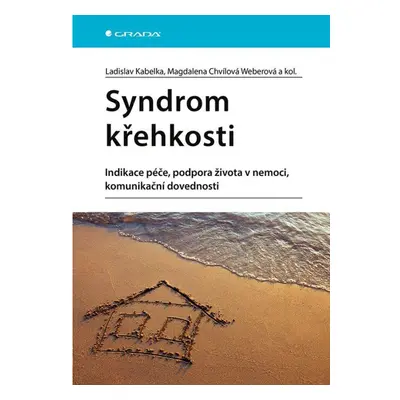 GRADA

Ladislav Kabelka, Magdalena Chvílová Weberová a kol.

Syndrom křehkosti

Indikace péče, podpora života v nemoci, komunikační dovednosti